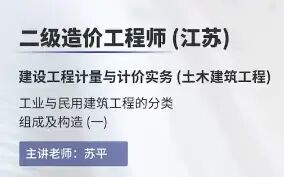 二级造价工程师 (江苏)

建设工程计量与计价实务 (土木建筑工程)

工业与民用建筑工程的分类
组成及构造 (一)

主讲老师：苏平